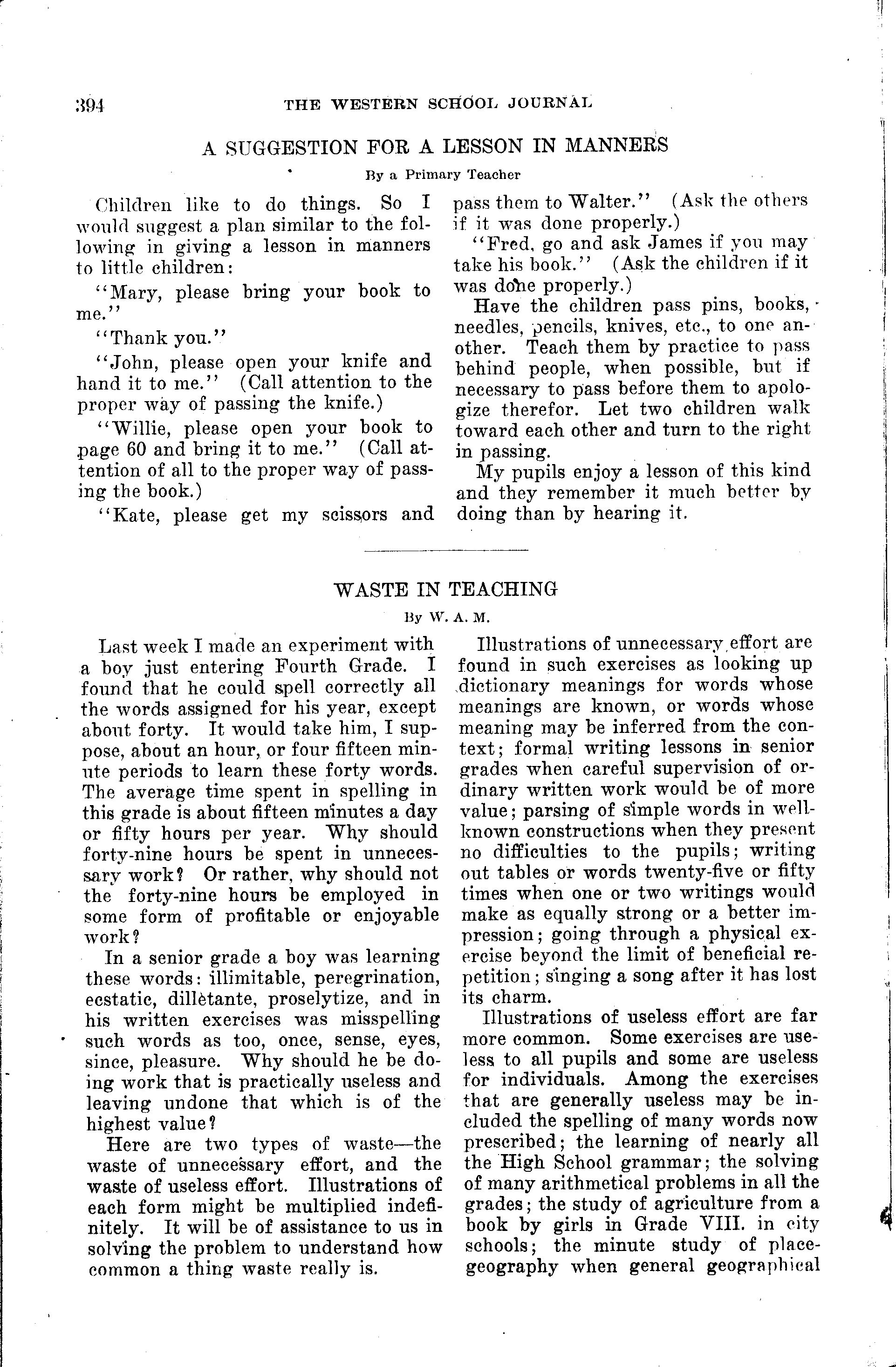 394 THE WESTERN SCHOOL JOURNAL

A SUGGESTION FOR A LESSON IN MANNERS

By a Primary Teacher

Children like to do things. So I would suggest a plan similar to the following in giving a lesson in manners to little children:

"Mary, please bring your book to me."

"Thank you."

"John, please open your knife and hand it to me." (Call attention to the proper way of passing the knife.)

"Willie, please open your book to page 60 and bring it to me." (Call attention of all to the proper way of passing the book.)

"Kate, please get my scissors and pass them to Walter." (Ask the others if it was done properly.)

"Fred, go and ask James if you may take his book." (Ask the children if it was done properly.)

Have the children pass pins, books, needles, pencils, knives, etc., to one another. Teach them by practice to pass behind people, when possible, but if necessary to pass before them to apologize therefor. Let two children walk toward each other and turn to the right in passing.

My pupils enjoy a lesson of this kind and they remember it much better by doing than by hearing it.

WASTE IN TEACHING

By W. A. M.

Last week I made an experiment with a boy just entering Fourth Grade. I found that he could spell correctly all the words assigned for his year, except about forty. It would take him, I suppose, about an hour, or four fifteen minute periods to learn these forty words. The average time spent in spelling in this grade is about fifteen minutes a day or fifty hours per year. Why should forty-nine hours be spent in unnecessary work? Or rather, why should not the forty-nine hours be employed in some form of profitable or enjoyable work?

In a senior grade a boy was learning these words: illimitable, peregrination, ecstatic, dillètante, proselytize, and in his written exercises was misspelling such words as too, once, sense, eyes, since, pleasure. Why should he be doing work that is practically useless and leaving undone that which is of the highest value?

Here are two types of waste—the waste of unnecessary effort, and the waste of useless effort. Illustrations of each form might be multiplied indefinitely. It will be of assistance to us in solving the problem to understand how common a thing waste really is.

Illustrations of unnecessary effort are found in such exercises as looking up dictionary meanings for words whose meanings are known, or words whose meaning may be inferred from the context; formal writing lessons in senior grades when careful supervision of ordinary written work would be of more value; parsing of simple words in well-known constructions when they present no difficulties to the pupils; writing out tables or words twenty-five or fifty times when one or two writings would make as equally strong or a better impression; going through a physical exercise beyond the limit of beneficial repetition; singing a song after it has lost its charm.

Illustrations of useless effort are far more common. Some exercises are useless to all pupils and some are useless for individuals. Among the exercises that are generally useless may be included the spelling of many words now prescribed; the learning of nearly all the High School grammar; the solving of many arithmetical problems in all the grades; the study of agriculture from a book by girls in Grade VIII. in city schools; the minute study of place-geography when general geographical